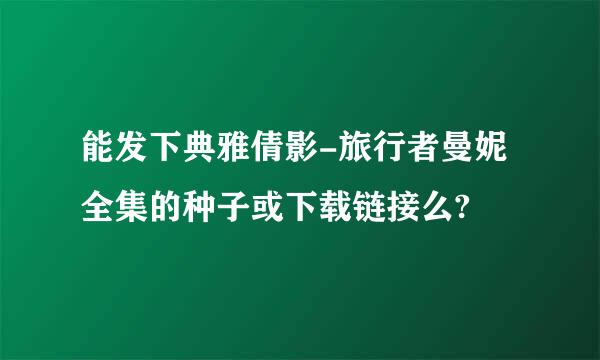 能发下典雅倩影-旅行者曼妮全集的种子或下载链接么?